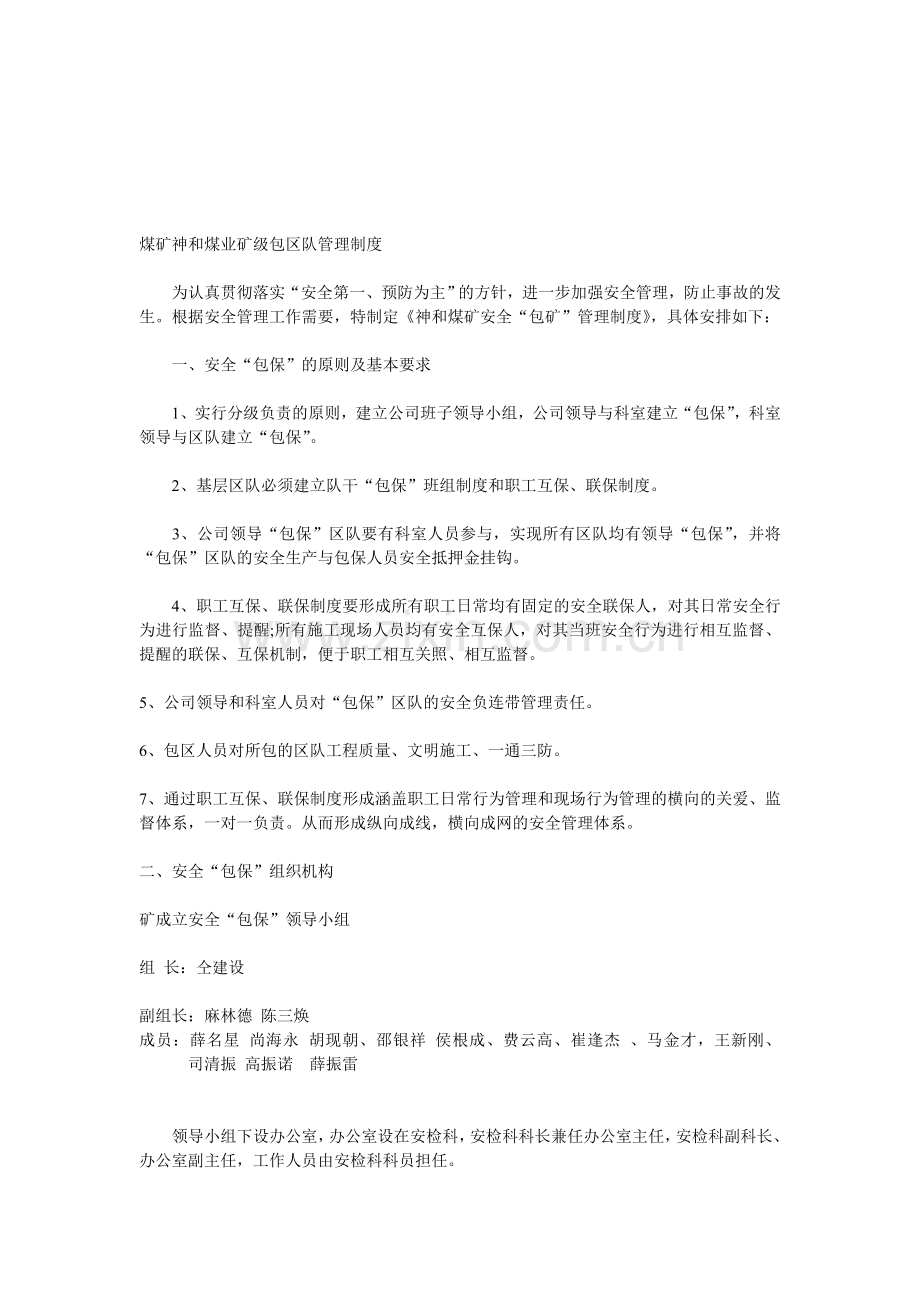 煤矿神和煤业矿级包区队管理制度

为认真贯彻落实“安全第一、预防为主”的方针，进一步加强安全管理，防止事故的发生。根据安全管理工作需要，特制定《神和煤矿安全“包矿”管理制度》，具体安排如下：

一、安全“包保”的原则及基本要求

1、实行分级负责的原则，建立公司班子领导小组，公司领导与科室建立“包保”，科室领导与区队建立“包保”。

2、基层区队必须建立队干“包保”班组制度和职工互保、联保制度。

3、公司领导“包保”区队要有科室人员参与，实现所有区队均有领导“包保”，并将“包保”区队的安全生产与包保人员安全抵押金挂钩。

4、职工互保、联保制度要形成所有职工日常均有固定的安全联保人，对其日常安全行为进行监督、提醒;所有施工现场人员均有安全互保人，对其当班安全行为进行相互监督、提醒的联保、互保机制，便于职工相互关照、相互监督。

5、公司领导和科室人员对“包保”区队的安全负连带管理责任。

6、包区人员对所包的区队工程质量、文明施工、一通三防。

7、通过职工互保、联保制度形成涵盖职工日常行为管理和现场行为管理的横向的关爱、监督体系，一对一负责。从而形成纵向成线，横向成网的安全管理体系。

二、安全“包保”组织机构

矿成立安全“包保”领导小组

组 长：仝建设

副组长：麻林德 陈三焕
成员：薛名星 尚海永 胡现朝、邵银祥 侯根成、费云高、崔逢杰 、马金才，王新刚、司清振 高振诺 薛振雷

领导小组下设办公室，办公室设在安检科，安检科科长兼任办公室主任，安检科副科长、办公室副主任，工作人员由安检科科员担任。